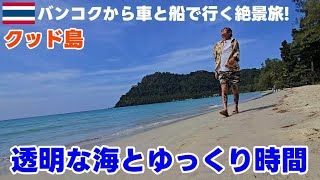 バンコクから車と船で行く絶景旅!
クッド島
透明な海とゆっくり時間